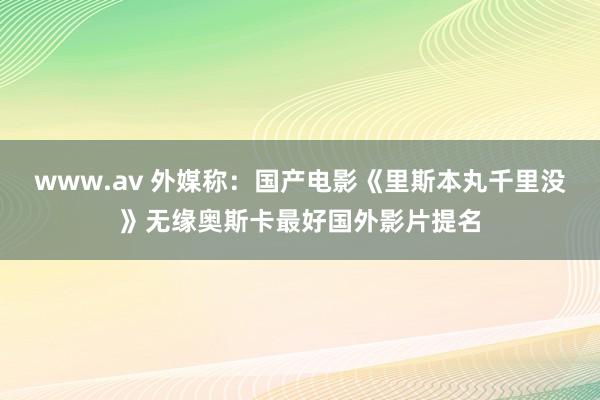 www.av 外媒称：国产电影《里斯本丸千里没》无缘奥斯卡最好国外影片提名